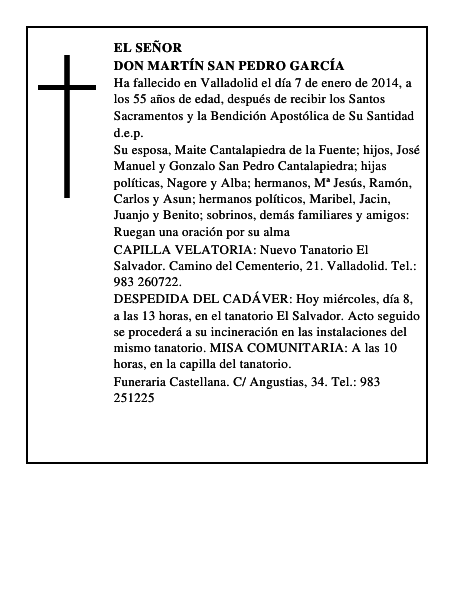 EL SEÑOR
DON MARTÍN SAN PEDRO GARCÍA
Ha fallecido en Valladolid el día 7 de enero de 2014, a los 55 años de edad, después de recibir los Santos Sacramentos y la Bendición Apostólica de Su Santidad d.e.p.

Su esposa, Maite Cantalapiedra de la Fuente; hijos, José Manuel y Gonzalo San Pedro Cantalapiedra; hijas políticas, Nagore y Alba; hermanos, Mª Jesús, Ramón, Carlos y Asun; hermanos políticos, Maribel, Jacin, Juanjo y Benito; sobrinos, demás familiares y amigos: Ruegan una oración por su alma

CAPILLA VELATORIA: Nuevo Tanatorio El Salvador. Camino del Cementerio, 21. Valladolid. Tel.: 983 260722.

DESPEDIDA DEL CADÁVER: Hoy miércoles, día 8, a las 13 horas, en el tanatorio El Salvador. Acto seguido se procederá a su incineración en las instalaciones del mismo tanatorio. MISA COMUNITARIA: A las 10 horas, en la capilla del tanatorio.

Funeraria Castellana. C/ Angustias, 34. Tel.: 983 251225